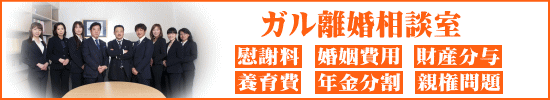 ガル離婚相談室

慰謝料 婚姻費用 財産分与
養育費 年金分割 親権問題